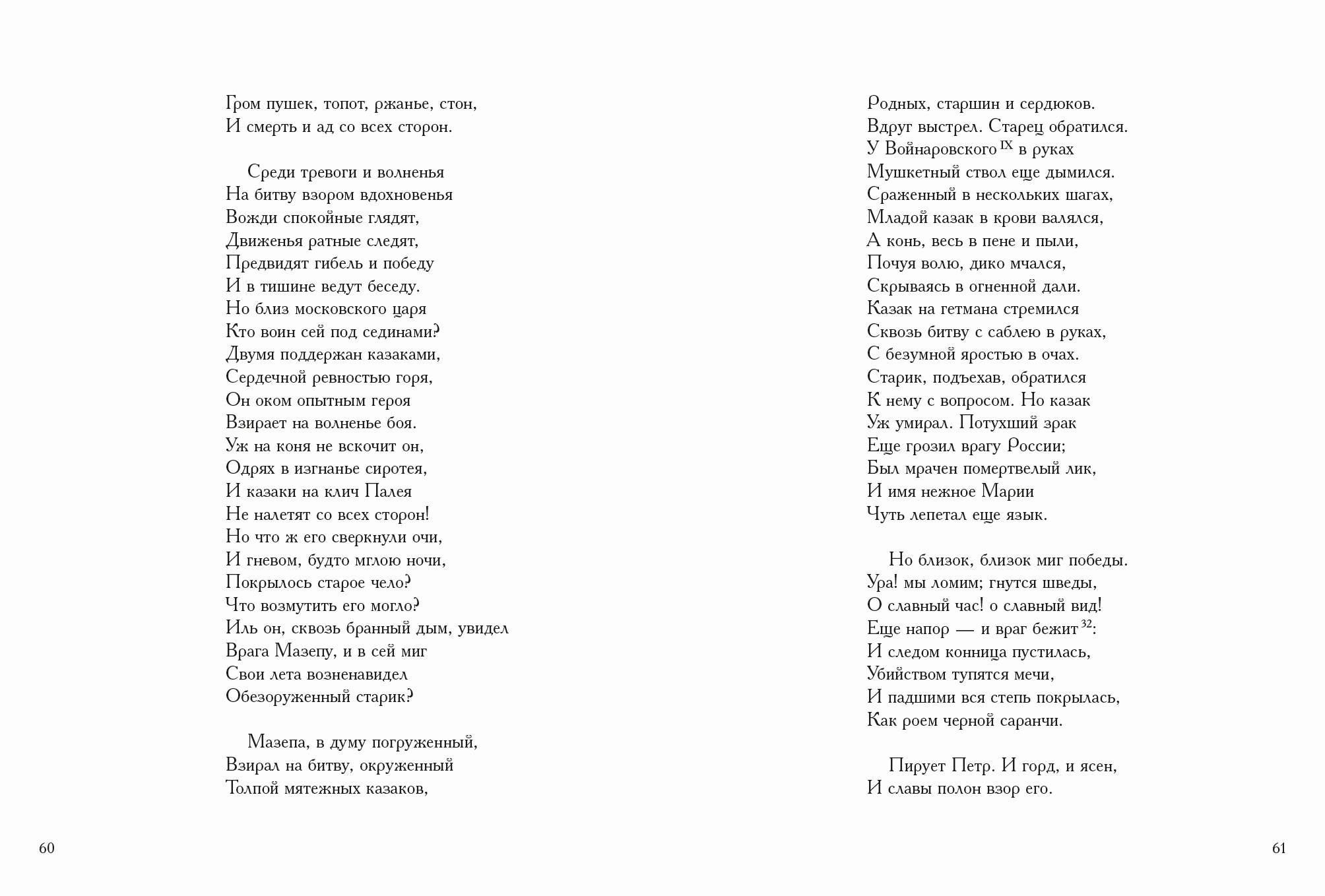 Гром пушек, топот, ржанье, стон,
И смерть и ад со всех сторон.

Среди тревоги и волненья
На битву взором вдохновенья
Вожди спокойные глядят,
Движенья ратные следят,
Предвидят гибель и победу
И в тишине ведут беседу.
Но близ московского царя
Кто воин сей под сединами?
Двумя поддержан казаками,
Сердечной ревностью горя,
Он оком опытным героя
Взирает на волненье боя.
Уж на коня не вскочит он,
Одрях в изгнанье сиротея,
И казаки на клич Палея
Не налетят со всех сторон!
Но что ж его сверкнули очи,
И гневом, будто мглою ночи,
Покрылось старое чело?
Что возмутить его могло?
Иль он, сквозь бранный дым, увидел
Врага Мазепу, и в сей миг
Свои лета возненавидел
Обезоруженный старик?

Мазепа, в думу погруженный,
Взирал на битву, окруженный
Толпой мятежных казаков,

60

Родных, старшин и сердюков.
Вдруг выстрел. Старец обратился.
У Войнаровского $^{IX}$ в руках
Мушкетный ствол еще дымился.
Сраженный в нескольких шагах,
Младой казак в крови валялся,
А конь, весь в пене и пыли,
Почуя волю, дико мчался,
Скрываясь в огненной дали.
Казак на гетмана стремился
Сквозь битву с саблею в руках,
С безумной яростью в очах.
Старик, подъехав, обратился
К нему с вопросом. Но казак
Уж умирал. Потухший зрак
Еще грозил врагу России;
Был мрачен помертвелый лик,
И имя нежное Марии
Чуть лепетал еще язык.

Но близок, близок миг победы.
Ура! мы ломим; гнутся шведы,
О славный час! о славный вид!
Еще напор — и враг бежит $^{32}$:
И следом конница пустилась,
Убийством тупятся мечи,
И падшими вся степь покрылась,
Как роем черной саранчи.

Пирует Петр. И горд, и ясен,
И славы полон взор его.

61